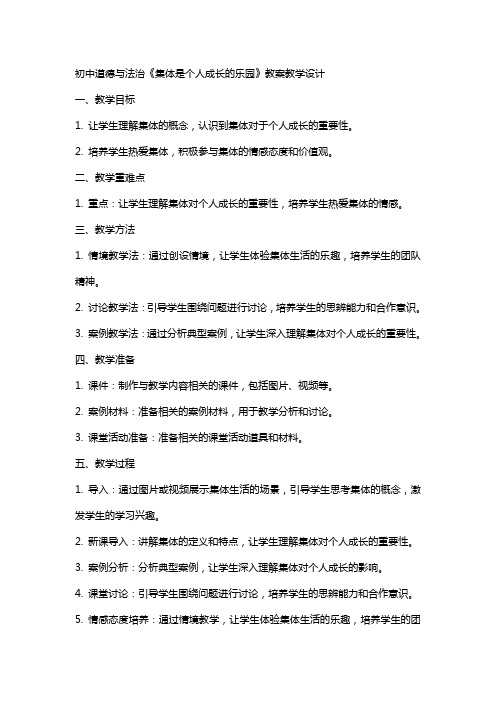 初中道德与法治《集体是个人成长的乐园》教案教学设计

一、教学目标

1. 让学生理解集体的概念，认识到集体对于个人成长的重要性。

2. 培养学生热爱集体，积极参与集体的情感态度和价值观。

二、教学重难点

1. 重点：让学生理解集体对个人成长的重要性，培养学生热爱集体的情感。

三、教学方法

1. 情境教学法：通过创设情境，让学生体验集体生活的乐趣，培养学生的团队精神。

2. 讨论教学法：引导学生围绕问题进行讨论，培养学生的思辨能力和合作意识。

3. 案例教学法：通过分析典型案例，让学生深入理解集体对个人成长的重要性。

四、教学准备

1. 课件：制作与教学内容相关的课件，包括图片、视频等。

2. 案例材料：准备相关的案例材料，用于教学分析和讨论。

3. 课堂活动准备：准备相关的课堂活动道具和材料。

五、教学过程

1. 导入：通过图片或视频展示集体生活的场景，引导学生思考集体的概念，激发学生的学习兴趣。

2. 新课导入：讲解集体的定义和特点，让学生理解集体对个人成长的重要性。

3. 案例分析：分析典型案例，让学生深入理解集体对个人成长的影响。

4. 课堂讨论：引导学生围绕问题进行讨论，培养学生的思辨能力和合作意识。

5. 情感态度培养：通过情境教学，让学生体验集体生活的乐趣，培养学生的团